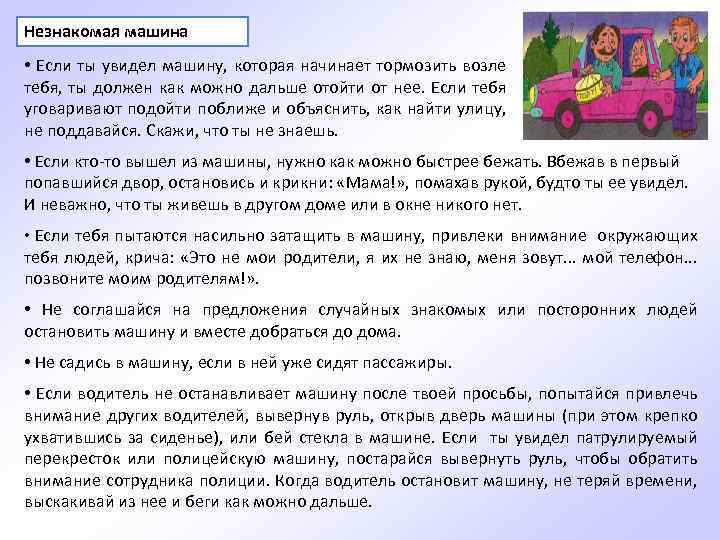 Незнакомая машина

• Если ты увидел машину, которая начинает тормозить возле тебя, ты должен как можно дальше отойти от нее. Если тебя уговаривают подойти поближе и объяснить, как найти улицу, не поддавайся. Скажи, что ты не знаешь.

• Если кто-то вышел из машины, нужно как можно быстрее бежать. Вбежав в первый попавшийся двор, остановись и крикни: «Мама!», помахав рукой, будто ты ее увидел. И неважно, что ты живешь в другом доме или в окне никого нет.

• Если тебя пытаются насильно затащить в машину, привлеки внимание окружающих тебя людей, крича: «Это не мои родители, я их не знаю, меня зовут... мой телефон... позвоните моим родителям!».

• Не соглашайся на предложения случайных знакомых или посторонних людей остановить машину и вместе добраться до дома.

• Не садись в машину, если в ней уже сидят пассажиры.

• Если водитель не останавливает машину после твоей просьбы, попытайся привлечь внимание других водителей, вывернув руль, открыв дверь машины (при этом крепко ухватившись за сиденье), или бей стекла в машине. Если ты увидел патрулируемый перекресток или полицейскую машину, постарайся вывернуть руль, чтобы обратить внимание сотрудника полиции. Когда водитель остановит машину, не теряй времени, выскакивай из нее и беги как можно дальше.